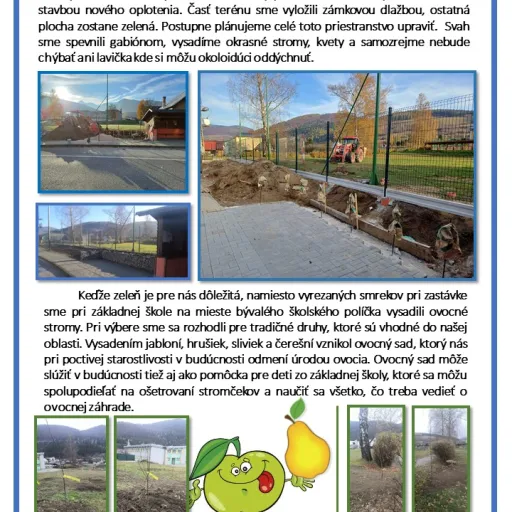 stavbou nového oplotenia. Časť terénu sme vyložili zámkovou dlažbou, ostatná plocha zostane zelená. Postupne plánujeme celé toto priestranstvo upraviť. Svah sme spevnili gabiónom, vysadíme okrasné stromy, kvety a samozrejme nebude chýbať ani lavička kde si môžu okoloidúci oddýchnuť.

Keďže zeleň je pre nás dôležitá, namiesto vyrezaných smrekov pri zastávke sme pri základnej škole na mieste bývalého školského políčka vysadili ovocné stromy. Pri výbere sme sa rozhodli pre tradičné druhy, ktoré sú vhodné do našej oblasti. Vysadením jabloní, hrušiek, sliviek a čerešní vznikol ovocný sad, ktorý nás pri poctivej starostlivosti v budúcnosti odmení úrodou ovocia. Ovocný sad môže slúžiť v budúcnosti tiež aj ako pomôcka pre deti zo základnej školy, ktoré sa môžu spolupodieľať na ošetrovaní stromčekov a naučiť sa všetko, čo treba vedieť o ovocnej záhrade.